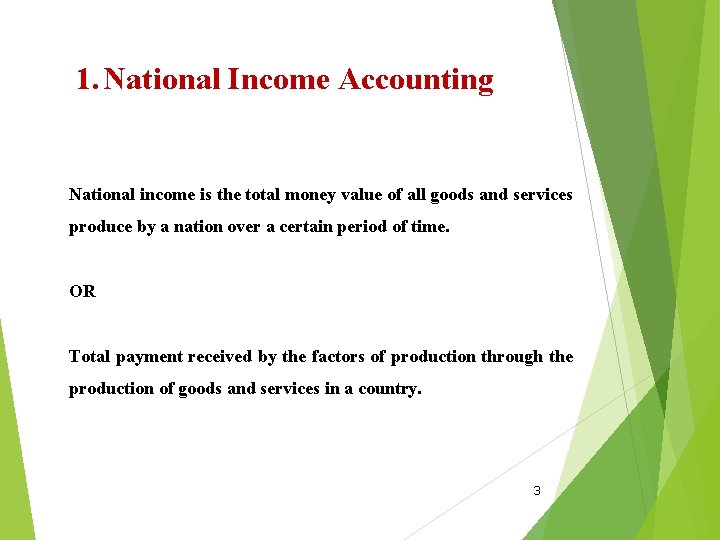 1. National Income Accounting

National income is the total money value of all goods and services produce by a nation over a certain period of time.

OR

Total payment received by the factors of production through the production of goods and services in a country.

3